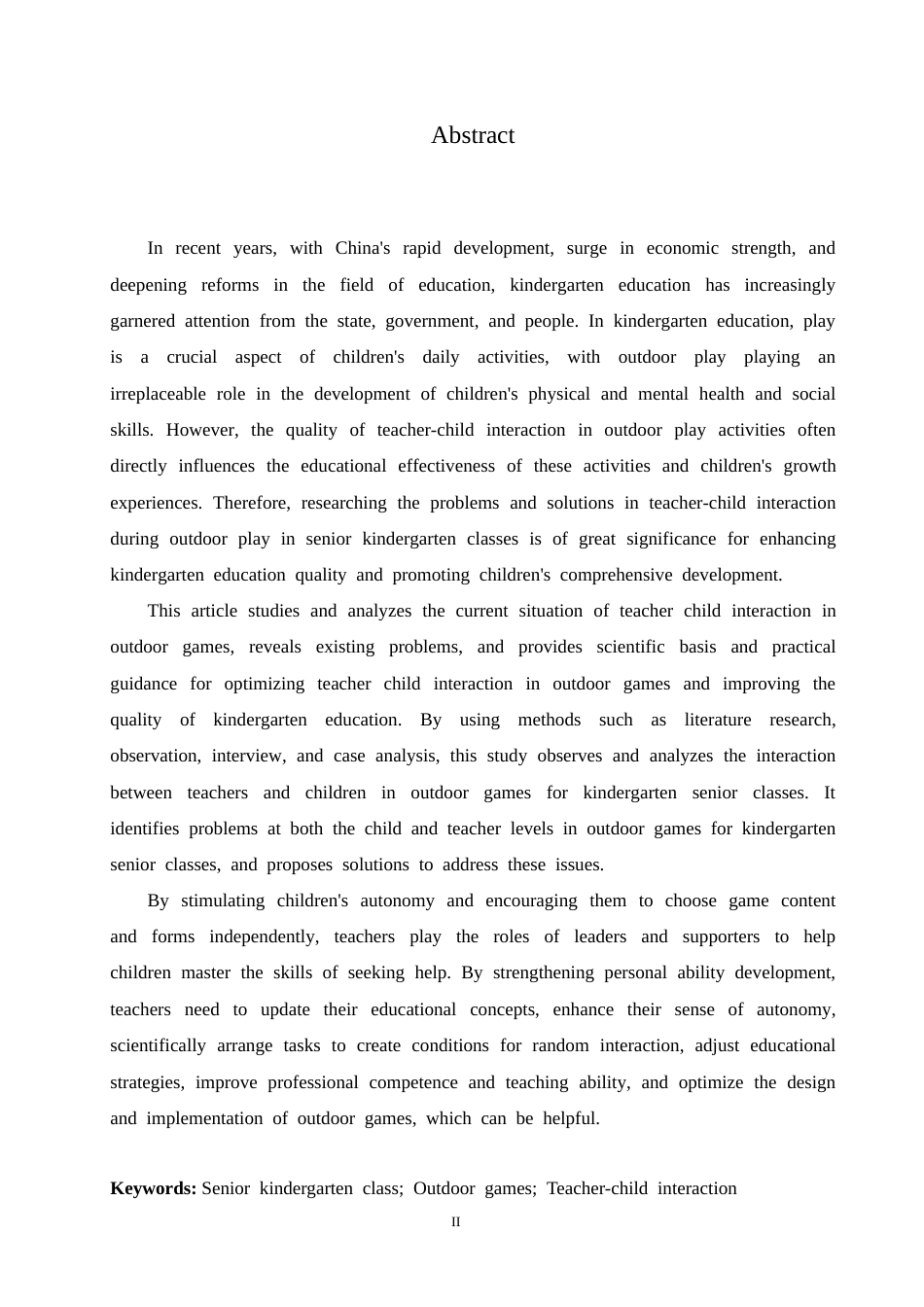 Abstract

In recent years, with China's rapid development, surge in economic strength, and deepening reforms in the field of education, kindergarten education has increasingly garnered attention from the state, government, and people. In kindergarten education, play is a crucial aspect of children's daily activities, with outdoor play playing an irreplaceable role in the development of children's physical and mental health and social skills. However, the quality of teacher-child interaction in outdoor play activities often directly influences the educational effectiveness of these activities and children's growth experiences. Therefore, researching the problems and solutions in teacher-child interaction during outdoor play in senior kindergarten classes is of great significance for enhancing kindergarten education quality and promoting children's comprehensive development.

This article studies and analyzes the current situation of teacher child interaction in outdoor games, reveals existing problems, and provides scientific basis and practical guidance for optimizing teacher child interaction in outdoor games and improving the quality of kindergarten education. By using methods such as literature research, observation, interview, and case analysis, this study observes and analyzes the interaction between teachers and children in outdoor games for kindergarten senior classes. It identifies problems at both the child and teacher levels in outdoor games for kindergarten senior classes, and proposes solutions to address these issues.

By stimulating children's autonomy and encouraging them to choose game content and forms independently, teachers play the roles of leaders and supporters to help children master the skills of seeking help. By strengthening personal ability development, teachers need to update their educational concepts, enhance their sense of autonomy, scientifically arrange tasks to create conditions for random interaction, adjust educational strategies, improve professional competence and teaching ability, and optimize the design and implementation of outdoor games, which can be helpful.

**Keywords:** Senior kindergarten class; Outdoor games; Teacher-child interaction

II